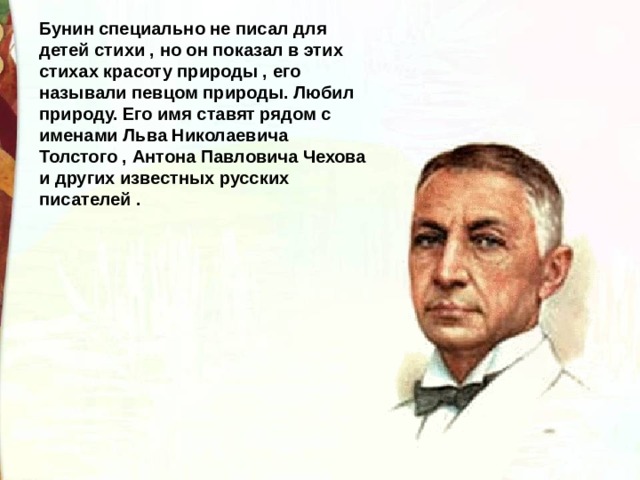 Бунин специально не писал для детей стихи , но он показал в этих стихах красоту природы , его называли певцом природы. Любил природу. Его имя ставят рядом с именами Льва Николаевича Толстого , Антона Павловича Чехова и других известных русских писателей .